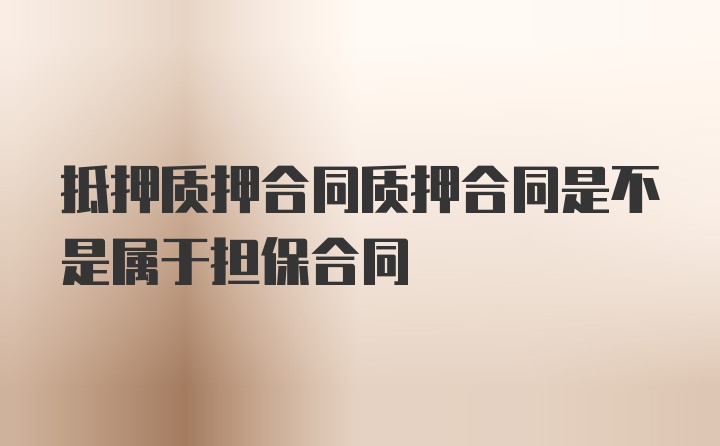 抵押质押合同质押合同是不是属于担保合同